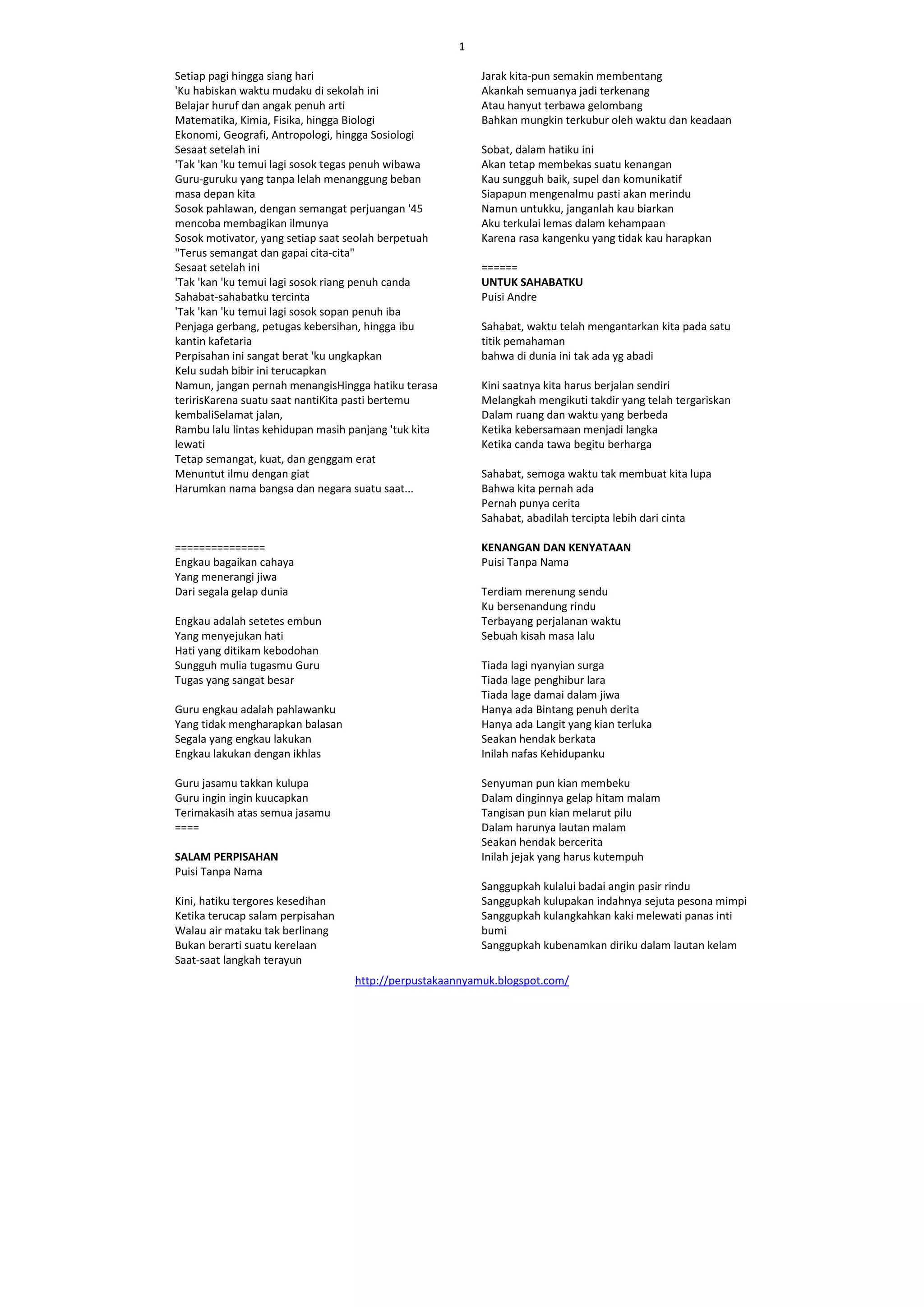 1

Setiap pagi hingga siang hari
'Ku habiskan waktu mudaku di sekolah ini
Belajar huruf dan angak penuh arti
Matematika, Kimia, Fisika, hingga Biologi
Ekonomi, Geografi, Antropologi, hingga Sosiologi
Sesaat setelah ini
'Tak 'kan 'ku temui lagi sosok tegas penuh wibawa
Guru-guruku yang tanpa lelah menanggung beban masa depan kita
Sosok pahlawan, dengan semangat perjuangan '45 mencoba membagikan ilmunya
Sosok motivator, yang setiap saat seolah berpetuah
"Terus semangat dan gapai cita-cita"
Sesaat setelah ini
'Tak 'kan 'ku temui lagi sosok riang penuh canda
Sahabat-sahabatku tercinta
'Tak 'kan 'ku temui lagi sosok sopan penuh iba
Penjaga gerbang, petugas kebersihan, hingga ibu kantin kafetaria
Perpisahan ini sangat berat 'ku ungkapkan
Kelu sudah bibir ini terucapkan
Namun, jangan pernah menangisHingga hatiku terasa teririsKarena suatu saat nantiKita pasti bertemu kembaliSelamat jalan,
Rambu lalu lintas kehidupan masih panjang 'tuk kita lewati
Tetap semangat, kuat, dan genggam erat
Menuntut ilmu dengan giat
Harumkan nama bangsa dan negara suatu saat...

===============
Engkau bagaikan cahaya
Yang menerangi jiwa
Dari segala gelap dunia

Engkau adalah setetes embun
Yang menyejukan hati
Hati yang ditikam kebodohan
Sungguh mulia tugasmu Guru
Tugas yang sangat besar

Guru engkau adalah pahlawanku
Yang tidak mengharapkan balasan
Segala yang engkau lakukan
Engkau lakukan dengan ikhlas

Guru jasamu takkan kulupa
Guru ingin ingin kuucapkan
Terimakasih atas semua jasamu
====

SALAM PERPISAHAN
Puisi Tanpa Nama

Kini, hatiku tergores kesedihan
Ketika terucap salam perpisahan
Walau air mataku tak berlinang
Bukan berarti suatu kerelaan
Saat-saat langkah terayun

Jarak kita-pun semakin membentang
Akankah semuanya jadi terkenang
Atau hanyut terbawa gelombang
Bahkan mungkin terkubur oleh waktu dan keadaan

Sobat, dalam hatiku ini
Akan tetap membekas suatu kenangan
Kau sungguh baik, supel dan komunikatif
Siapapun mengenalmu pasti akan merindu
Namun untukku, janganlah kau biarkan
Aku terkulai lemas dalam kehampaan
Karena rasa kangenku yang tidak kau harapkan

======
UNTUK SAHABATKU
Puisi Andre

Sahabat, waktu telah mengantarkan kita pada satu titik pemahaman
bahwa di dunia ini tak ada yg abadi

Kini saatnya kita harus berjalan sendiri
Melangkah mengikuti takdir yang telah tergariskan
Dalam ruang dan waktu yang berbeda
Ketika kebersamaan menjadi langka
Ketika canda tawa begitu berharga

Sahabat, semoga waktu tak membuat kita lupa
Bahwa kita pernah ada
Pernah punya cerita
Sahabat, abadilah tercipta lebih dari cinta

KENANGAN DAN KENYATAAN
Puisi Tanpa Nama

Terdiam merenung sendu
Ku bersenandung rindu
Terbayang perjalanan waktu
Sebuah kisah masa lalu

Tiada lagi nyanyian surga
Tiada lage penghibur lara
Tiada lage damai dalam jiwa
Hanya ada Bintang penuh derita
Hanya ada Langit yang kian terluka
Seakan hendak berkata
Inilah nafas Kehidupanku

Senyuman pun kian membeku
Dalam dinginnya gelap hitam malam
Tangisan pun kian melarut pilu
Dalam harunya lautan malam
Seakan hendak bercerita
Inilah jejak yang harus kutempuh

Sanggupkah kulalui badai angin pasir rindu
Sanggupkah kulupakan indahnya sejuta pesona mimpi
Sanggupkah kulangkahkan kaki melewati panas inti bumi
Sanggupkah kubenamkan diriku dalam lautan kelam

http://perpustakaannyamuk.blogspot.com/